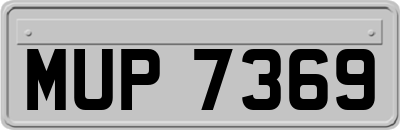 MUP 7369